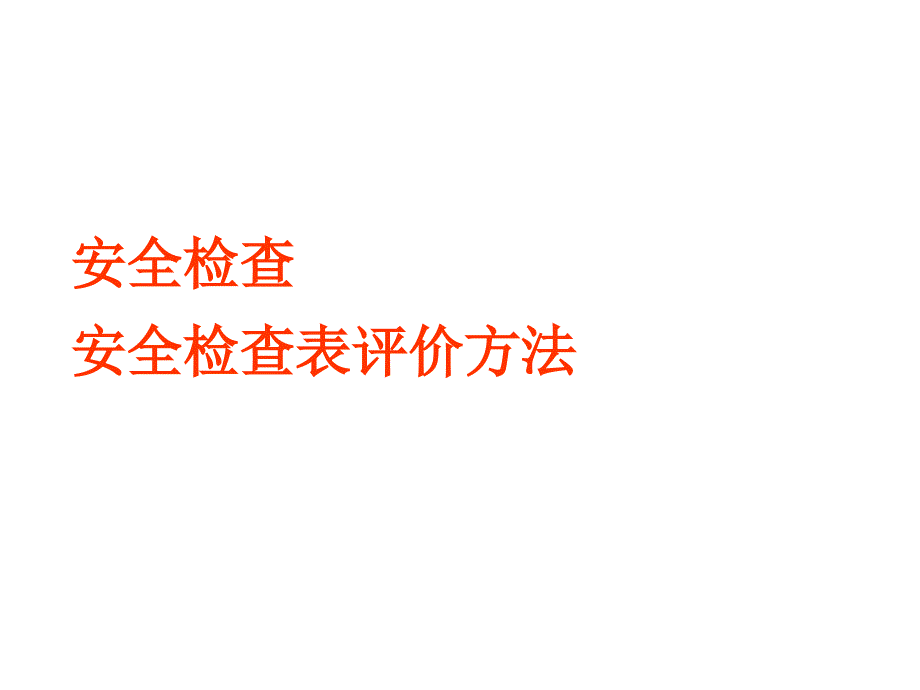 安全检查
安全检查表评价方法